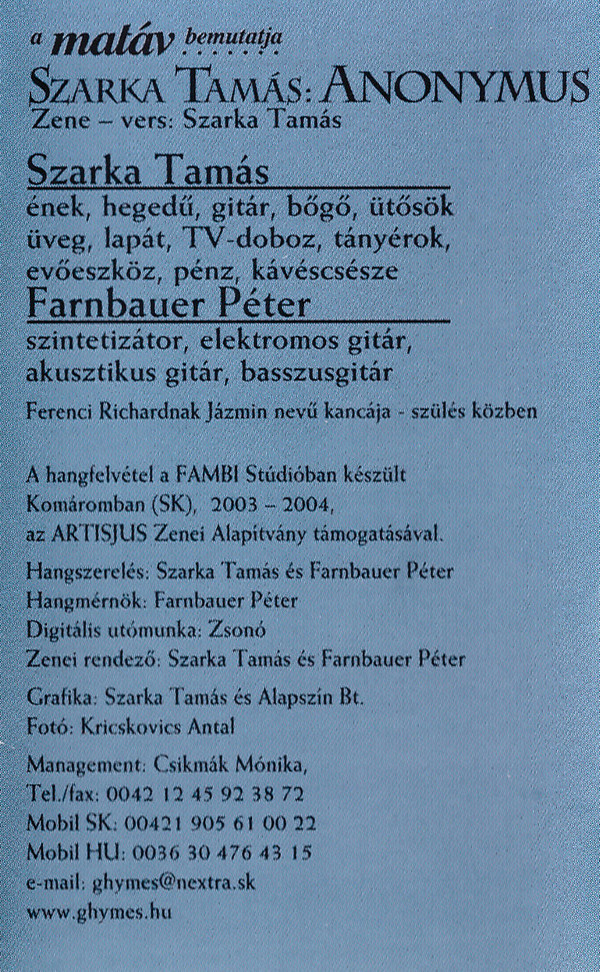 a matáv bemutatja

SZARKA TAMÁS: ANONYMUS
Zene – vers: Szarka Tamás

Szarka Tamás
ének, hegedű, gitár, bőgő, ütősök üveg, lapát, TV-doboz, tányérok, evőeszköz, pénz, kávéscsésze

Farnbauer Péter
szintetizátor, elektromos gitár, akusztikus gitár, basszusgitár

Ferenci Richardnak Jázmin nevű kancája - szülés közben

A hangfelvétel a FAMBI Stúdióban készült Komáromban (SK), 2003 – 2004, az ARTISJUS Zenei Alapítvány támogatásával.

Hangszerelés: Szarka Tamás és Farnbauer Péter
Hangmérnök: Farnbauer Péter
Digitális utómunka: Zsonó
Zenei rendező: Szarka Tamás és Farnbauer Péter

Grafika: Szarka Tamás és Alapszín Bt.
Fotó: Kricskovics Antal

Management: Csikmák Mónika,
Tel./fax: 0042 12 45 92 38 72
Mobil SK: 00421 905 61 00 22
Mobil HU: 0036 30 476 43 15
e-mail: ghymes@nextra.sk
www.ghymes.hu